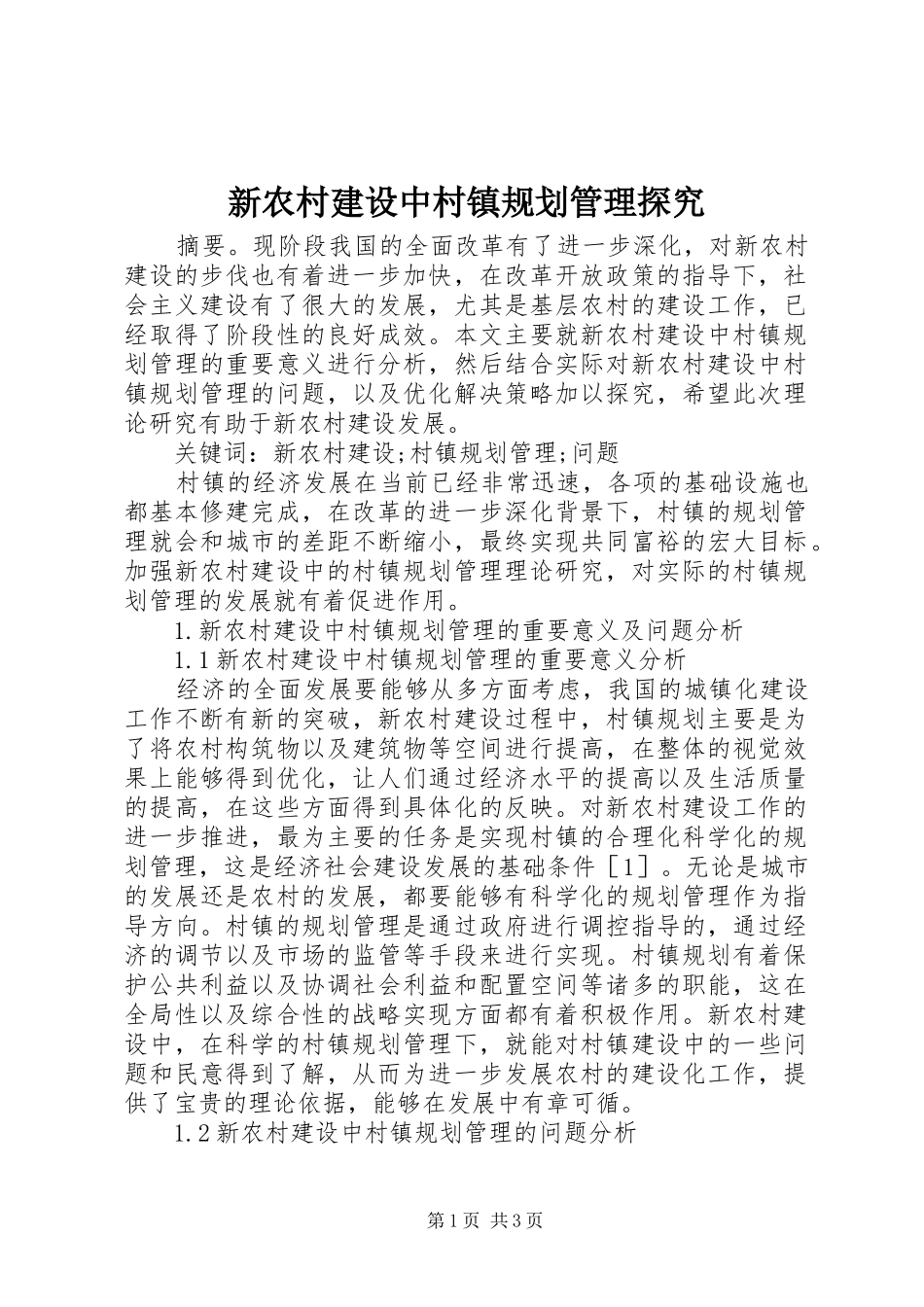 新农村建设中村镇规划管理探究

摘要。现阶段我国的全面改革有了进一步深化，对新农村建设的步伐也有着进一步加快，在改革开放政策的指导下，社会主义建设有了很大的发展，尤其是基层农村的建设工作，已经取得了阶段性的良好成效。本文主要就新农村建设中村镇规划管理的重要意义进行分析，然后结合实际对新农村建设中村镇规划管理的问题，以及优化解决策略加以探究，希望此次理论研究有助于新农村建设发展。

关键词：新农村建设;村镇规划管理;问题

村镇的经济发展在当前已经非常迅速，各项的基础设施也都基本修建完成，在改革的进一步深化背景下，村镇的规划管理就会和城市的差距不断缩小，最终实现共同富裕的宏大目标。加强新农村建设中的村镇规划管理理论研究，对实际的村镇规划管理的发展就有着促进作用。

1.新农村建设中村镇规划管理的重要意义及问题分析

1.1新农村建设中村镇规划管理的重要意义分析

经济的全面发展要能够从多方面考虑，我国的城镇化建设工作不断有新的突破，新农村建设过程中，村镇规划主要是为了将农村构筑物以及建筑物等空间进行提高，在整体的视觉效果上能够得到优化，让人们通过经济水平的提高以及生活质量的提高，在这些方面得到具体化的反映。对新农村建设工作的进一步推进，最为主要的任务是实现村镇的合理化科学化的规划管理，这是经济社会建设发展的基础条件［1］。无论是城市的发展还是农村的发展，都要能够有科学化的规划管理作为指导方向。村镇的规划管理是通过政府进行调控指导的，通过经济的调节以及市场的监管等手段来进行实现。村镇规划有着保护公共利益以及协调社会利益和配置空间等诸多的职能，这在全局性以及综合性的战略实现方面都有着积极作用。新农村建设中，在科学的村镇规划管理下，就能对村镇建设中的一些问题和民意得到了解，从而为进一步发展农村的建设化工作，提供了宝贵的理论依据，能够在发展中有章可循。

1.2新农村建设中村镇规划管理的问题分析

第1页 共3页